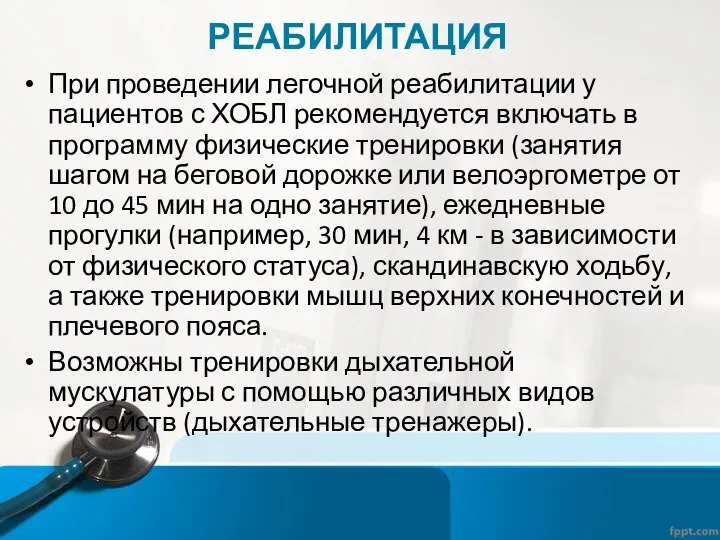 РЕАБИЛИТАЦИЯ

• При проведении легочной реабилитации у пациентов с ХОБЛ рекомендуется включать в программу физические тренировки (занятия шагом на беговой дорожке или велоэргометре от 10 до 45 мин на одно занятие), ежедневные прогулки (например, 30 мин, 4 км - в зависимости от физического статуса), скандинавскую ходьбу, а также тренировки мышц верхних конечностей и плечевого пояса.

• Возможны тренировки дыхательной мускулатуры с помощью различных видов устройств (дыхательные тренажеры).

fppt.com